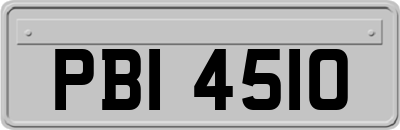 PBI 4510